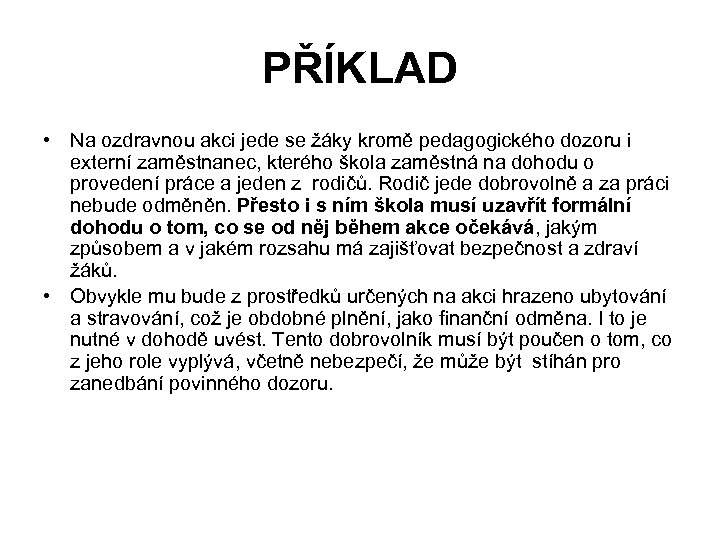 PŘÍKLAD

• Na ozdravnou akci jede se žáky kromě pedagogického dozoru i externí zaměstnanec, kterého škola zaměstná na dohodu o provedení práce a jeden z rodičů. Rodič jede dobrovolně a za práci nebude odměněn. Přesto i s ním škola musí uzavřít formální dohodu o tom, co se od něj během akce očekává, jakým způsobem a v jakém rozsahu má zajišťovat bezpečnost a zdraví žáků.

• Obvykle mu bude z prostředků určených na akci hrazeno ubytování a stravování, což je obdobné plnění, jako finanční odměna. I to je nutné v dohodě uvést. Tento dobrovolník musí být poučen o tom, co z jeho role vyplývá, včetně nebezpečí, že může být stíhán pro zanedbání povinného dozoru.